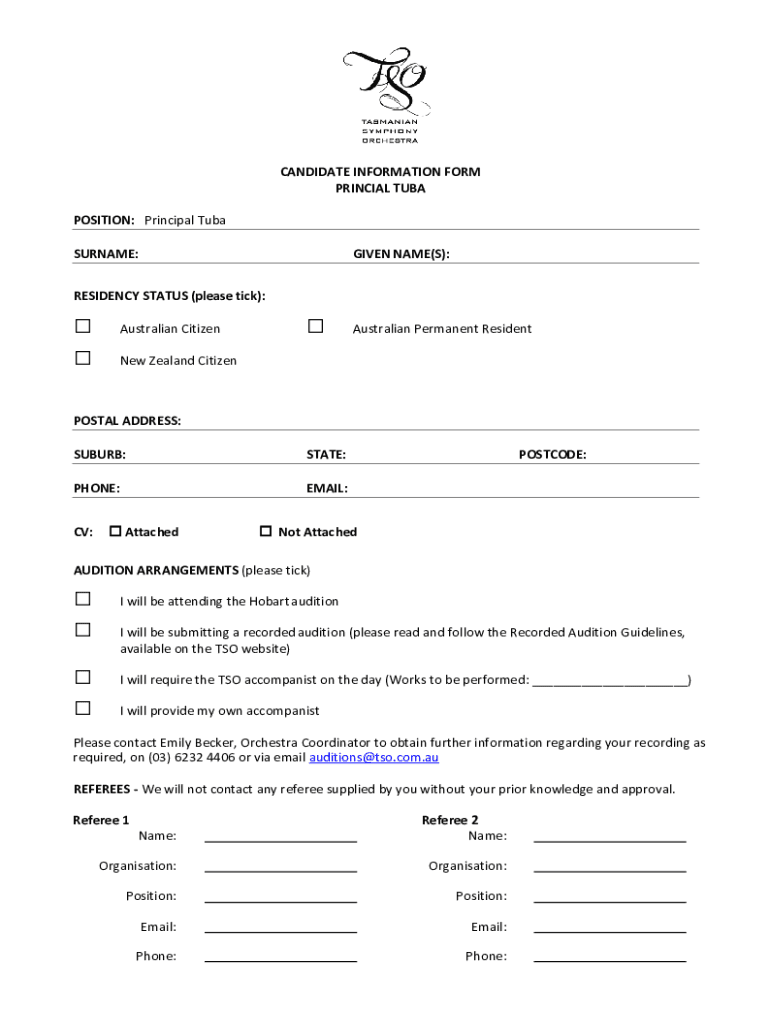 TSO
TASMANIAN
SYMPHONY
ORCHESTRA

CANDIDATE INFORMATION FORM
PRINCIAL TUBA

POSITION: Principal Tuba

SURNAME: GIVEN NAME(S):

RESIDENCY STATUS (please tick):

☐ Australian Citizen ☐ Australian Permanent Resident

☐ New Zealand Citizen

POSTAL ADDRESS:

SUBURB: STATE: POSTCODE:

PHONE: EMAIL:

CV: ☐ Attached ☐ Not Attached

AUDITION ARRANGEMENTS (please tick)

☐ I will be attending the Hobart audition

☐ I will be submitting a recorded audition (please read and follow the Recorded Audition Guidelines, available on the TSO website)

☐ I will require the TSO accompanist on the day (Works to be performed: ______________________)

☐ I will provide my own accompanist

Please contact Emily Becker, Orchestra Coordinator to obtain further information regarding your recording as required, on (03) 6232 4406 or via email auditions@tso.com.au

REFEREES - We will not contact any referee supplied by you without your prior knowledge and approval.

Referee 1
Name: ______________________
Organisation: ______________________
Position: ______________________
Email: ______________________
Phone: ______________________

Referee 2
Name: ______________________
Organisation: ______________________
Position: ______________________
Email: ______________________
Phone: ______________________